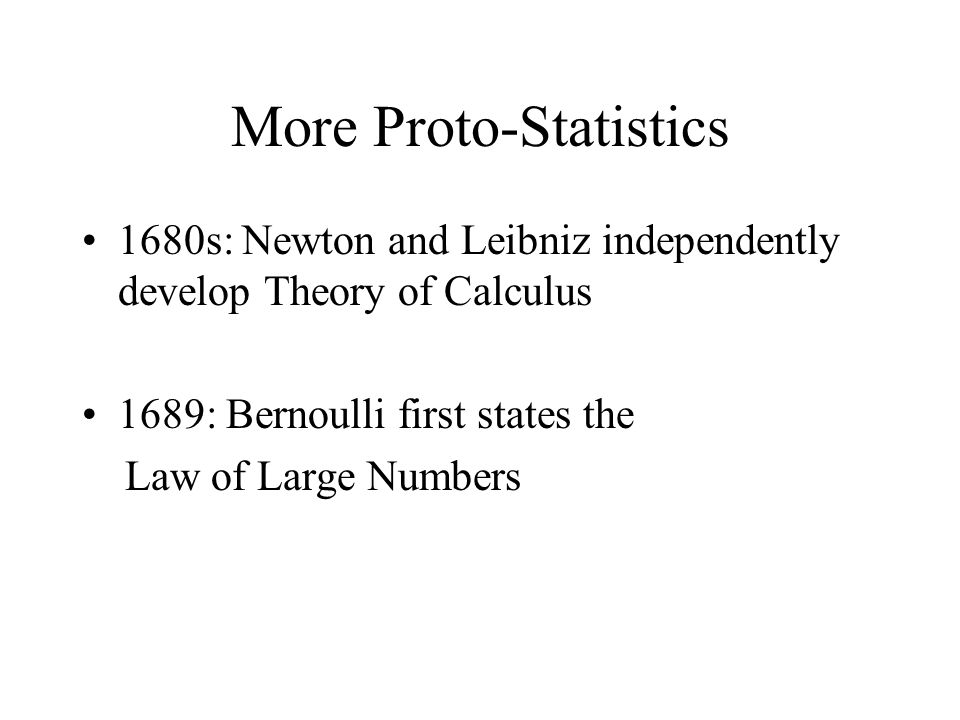 More Proto-Statistics

• 1680s: Newton and Leibniz independently develop Theory of Calculus

• 1689: Bernoulli first states the Law of Large Numbers